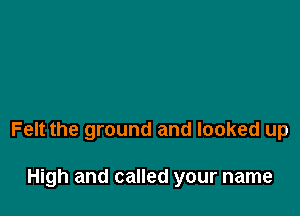 Felt the ground and looked up

High and called your name